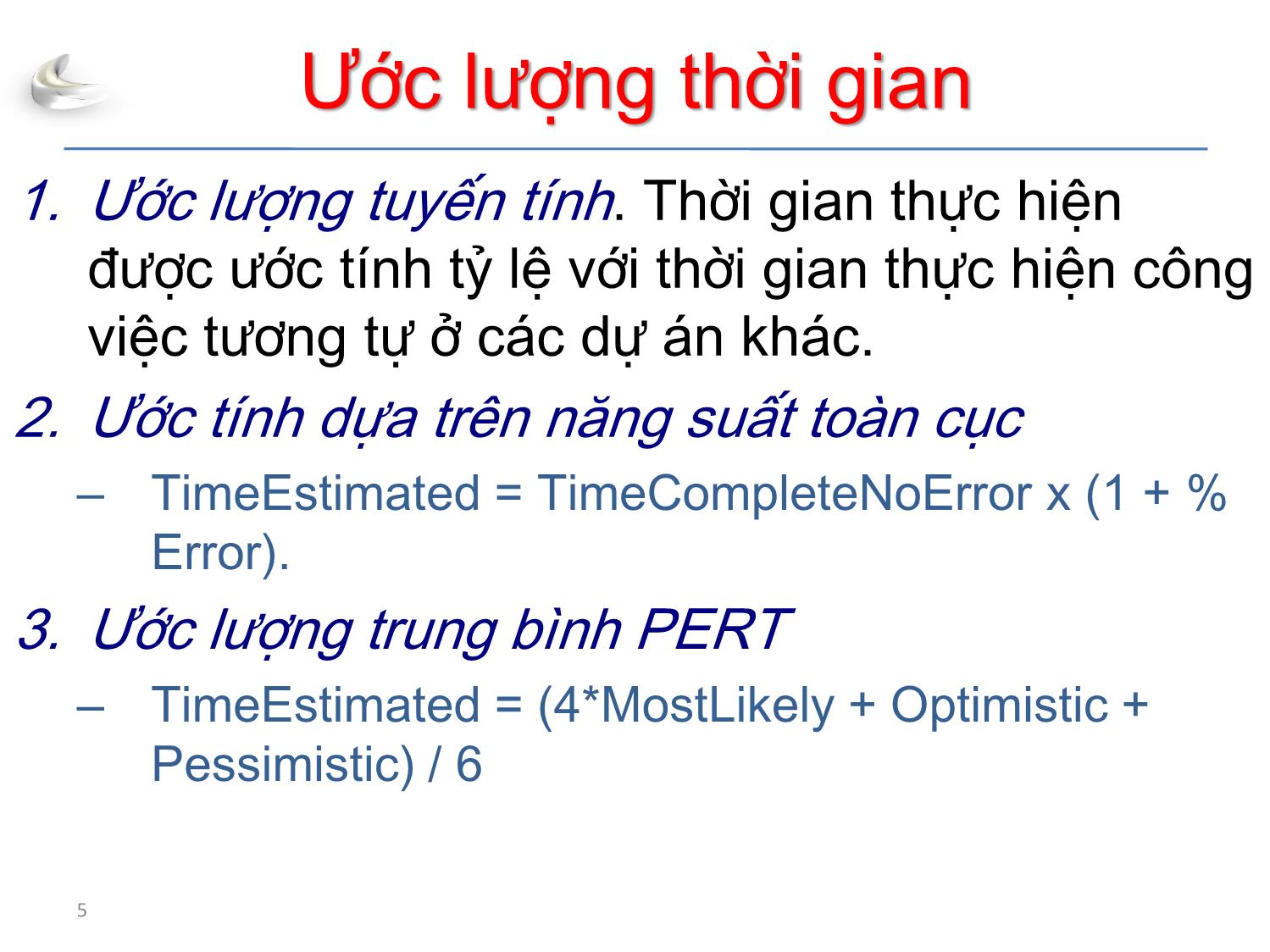 Ước lượng thời gian

1. Ước lượng tuyến tính. Thời gian thực hiện được ước tính tỷ lệ với thời gian thực hiện công việc tương tự ở các dự án khác.

2. Ước tính dựa trên năng suất toàn cục

– TimeEstimated = TimeCompleteNoError x (1 + % Error).

3. Ước lượng trung bình PERT

– TimeEstimated = (4*MostLikely + Optimistic + Pessimistic) / 6

5